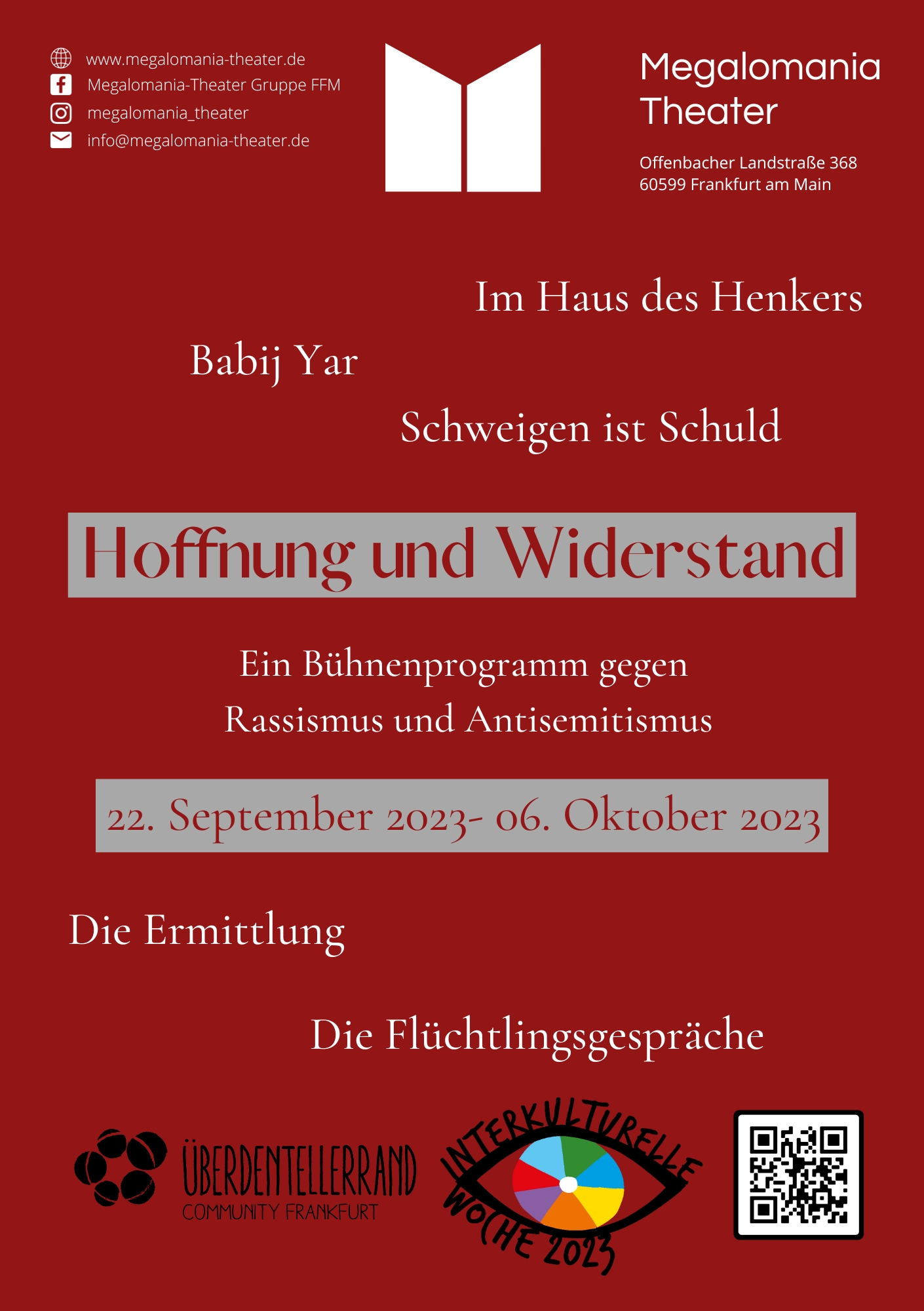 www.megalomania-theater.de
Megalomania-Theater Gruppe FFM
megalomania_theater
info@megalomania-theater.de

Megalomania
Theater

Offenbacher Landstraße 368
60599 Frankfurt am Main

Im Haus des Henkers

Babij Yar

Schweigen ist Schuld

Hoffnung und Widerstand

Ein Bühnenprogramm gegen
Rassismus und Antisemitismus

22. September 2023- 06. Oktober 2023

Die Ermittlung

Die Flüchtlingsgespräche

ÜBERDENTELLERRAND
COMMUNITY FRANKFURT

INTERKULTURELLE
WOCHE 2023